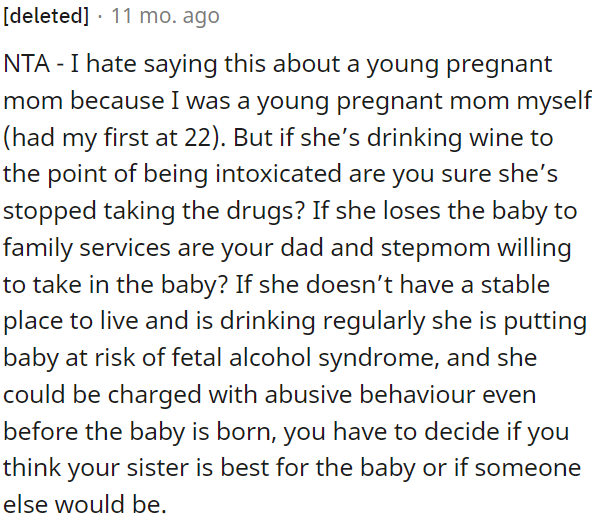 [deleted] · 11 mo. ago

NTA - I hate saying this about a young pregnant mom because I was a young pregnant mom myself (had my first at 22). But if she's drinking wine to the point of being intoxicated are you sure she's stopped taking the drugs? If she loses the baby to family services are your dad and stepmom willing to take in the baby? If she doesn't have a stable place to live and is drinking regularly she is putting baby at risk of fetal alcohol syndrome, and she could be charged with abusive behaviour even before the baby is born, you have to decide if you think your sister is best for the baby or if someone else would be.